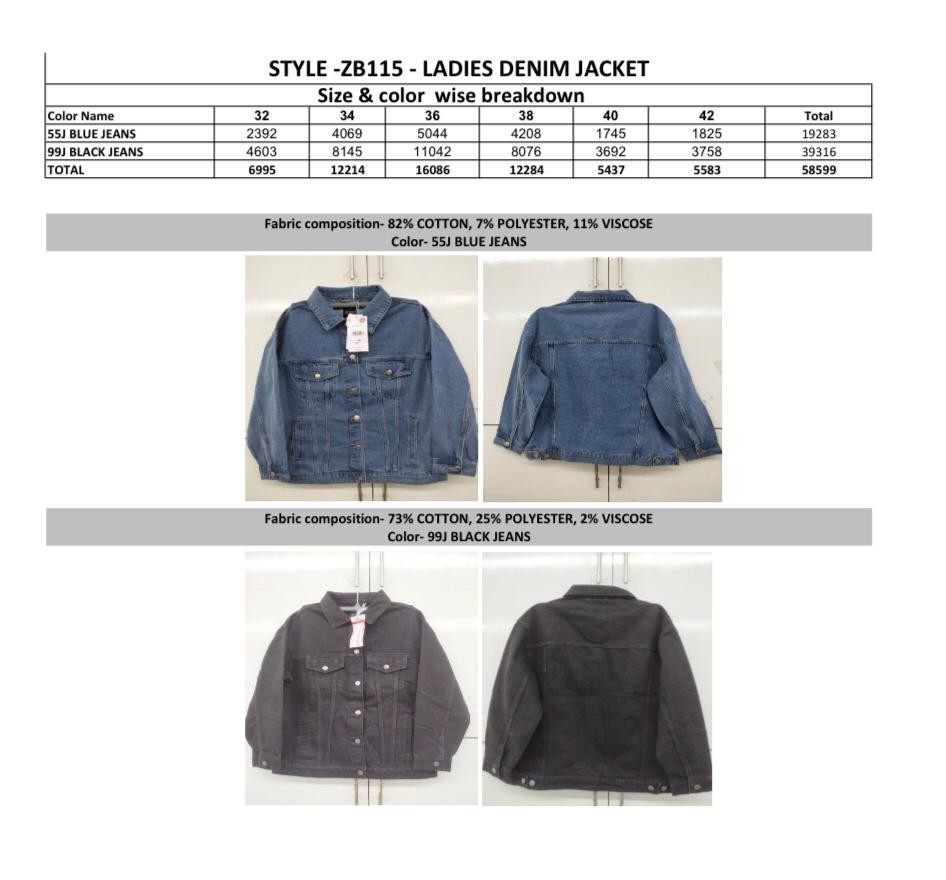 STYLE -ZB115 - LADIES DENIM JACKET

Size & color wise breakdown

| Color Name | 32 | 34 | 36 | 38 | 40 | 42 | Total |
|---|---|---|---|---|---|---|---|
| 55J BLUE JEANS | 2392 | 4069 | 5044 | 4208 | 1745 | 1825 | 19283 |
| 99J BLACK JEANS | 4603 | 8145 | 11042 | 8076 | 3692 | 3758 | 39316 |
| TOTAL | 6995 | 12214 | 16086 | 12284 | 5437 | 5583 | 58599 |

Fabric composition- 82% COTTON, 7% POLYESTER, 11% VISCOSE
Color- 55J BLUE JEANS

Fabric composition- 73% COTTON, 25% POLYESTER, 2% VISCOSE
Color- 99J BLACK JEANS